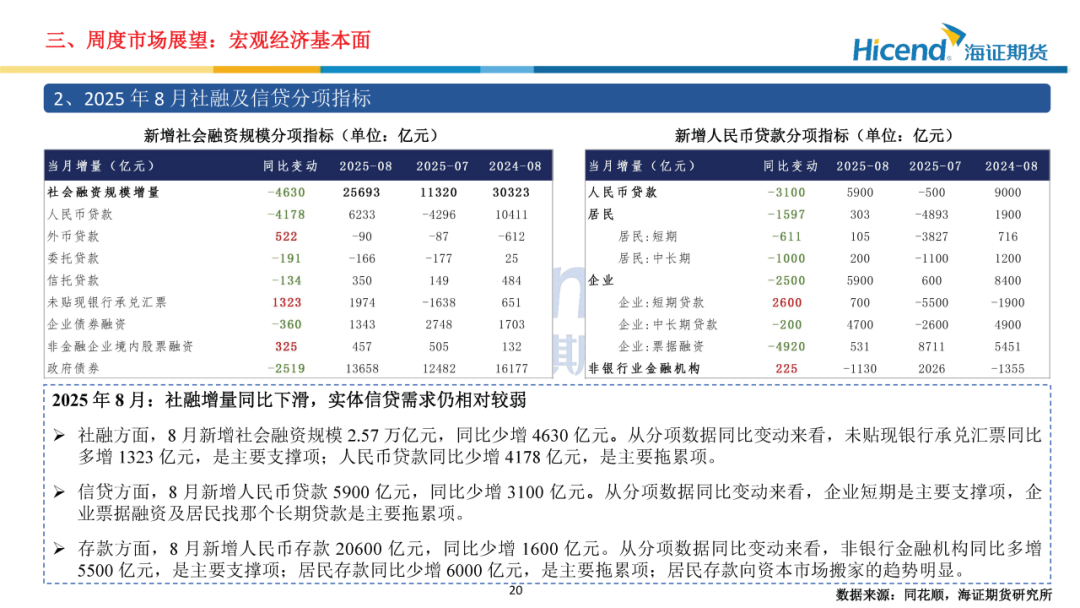 三、周度市场展望：宏观经济基本面

Hicend 海证期货

2、2025年8月社融及信贷分项指标

新增社会融资规模分项指标（单位：亿元）

| 当月增量（亿元） | 同比变动 | 2025-08 | 2025-07 | 2024-08 |
|---|---|---|---|---|
| 社会融资规模增量 | -4630 | 25693 | 11320 | 30323 |
| 人民币贷款 | -4178 | 6233 | -4296 | 10411 |
| 外币贷款 | 522 | -90 | -87 | -612 |
| 委托贷款 | -191 | -166 | -177 | 25 |
| 信托贷款 | -134 | 350 | 149 | 484 |
| 未贴现银行承兑汇票 | 1323 | 1974 | -1638 | 651 |
| 企业债券融资 | -360 | 1343 | 2748 | 1703 |
| 非金融企业境内股票融资 | 325 | 457 | 505 | 132 |
| 政府债券 | -2519 | 13658 | 12482 | 16177 |

新增人民币贷款分项指标（单位：亿元）

| 当月增量（亿元） | 同比变动 | 2025-08 | 2025-07 | 2024-08 |
|---|---|---|---|---|
| 人民币贷款 | -3100 | 5900 | -500 | 9000 |
| 居民 | -1597 | 303 | -4893 | 1900 |
| 居民：短期 | -611 | 105 | -3827 | 716 |
| 居民：中长期 | -1000 | 200 | -1100 | 1200 |
| 企业 | -2500 | 5900 | 600 | 8400 |
| 企业：短期贷款 | 2600 | 700 | -5500 | -1900 |
| 企业：中长期贷款 | -200 | 4700 | -2600 | 4900 |
| 企业：票据融资 | -4920 | 531 | 8711 | 5451 |
| 非银行业金融机构 | 225 | -1130 | 2026 | -1355 |

2025年8月：社融增量同比下滑，实体信贷需求仍相对较弱

➢ 社融方面，8月新增社会融资规模2.57万亿元，同比少增4630亿元。从分项数据同比变动来看，未贴现银行承兑汇票同比多增1323亿元，是主要支撑项；人民币贷款同比少增4178亿元，是主要拖累项。

➢ 信贷方面，8月新增人民币贷款5900亿元，同比少增3100亿元。从分项数据同比变动来看，企业短期是主要支撑项，企业票据融资及居民找那个长期贷款是主要拖累项。

➢ 存款方面，8月新增人民币存款20600亿元，同比少增1600亿元。从分项数据同比变动来看，非银行金融机构同比多增5500亿元，是主要支撑项；居民存款同比少增6000亿元，是主要拖累项；居民存款向资本市场搬家的趋势明显。

20

数据来源：同花顺，海证期货研究所